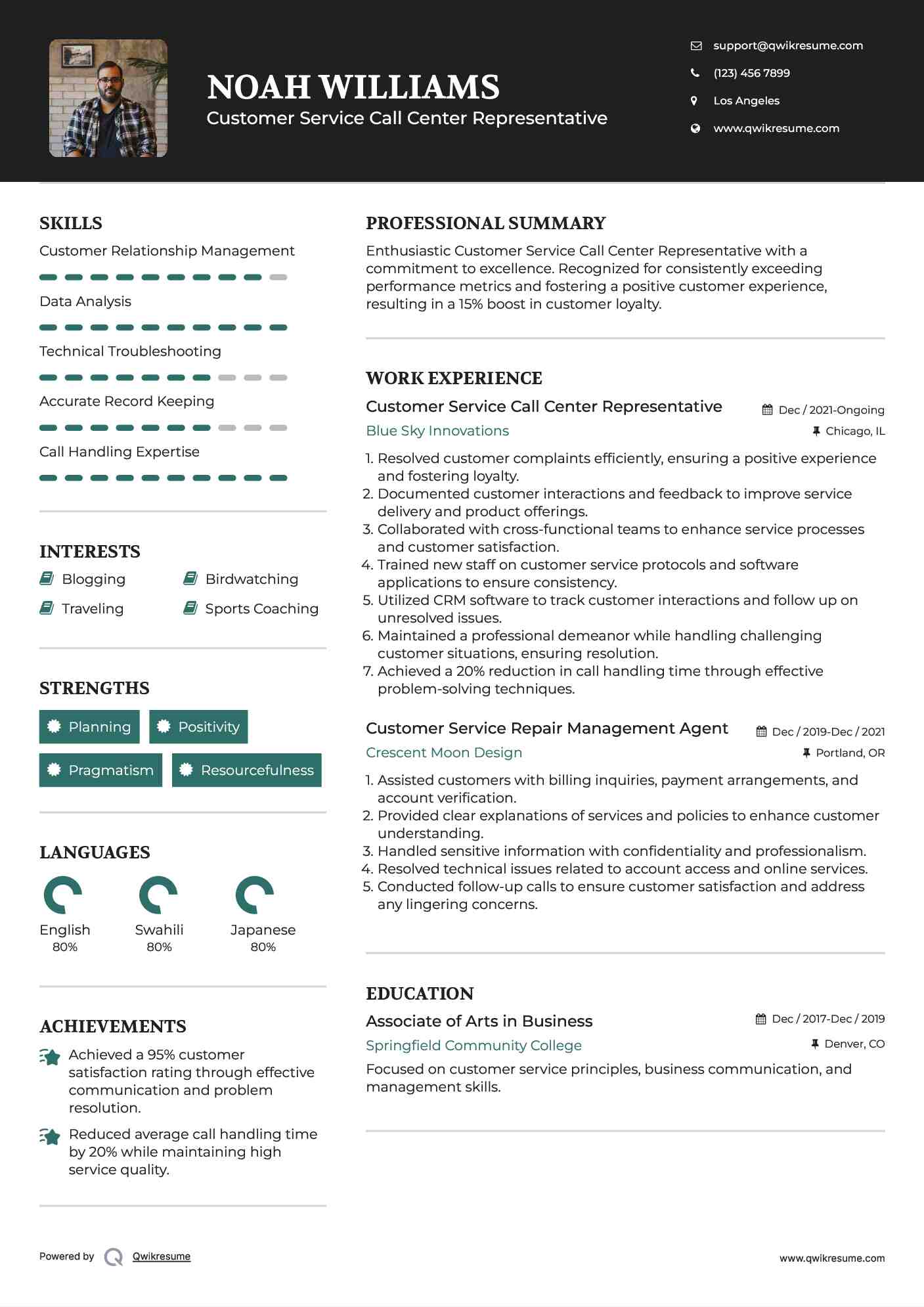 NOAH WILLIAMS
Customer Service Call Center Representative

support@qwikresume.com
(123) 456 7899
Los Angeles
www.qwikresume.com

SKILLS
Customer Relationship Management
Data Analysis
Technical Troubleshooting
Accurate Record Keeping
Call Handling Expertise

INTERESTS
Blogging
Birdwatching
Traveling
Sports Coaching

STRENGTHS
Planning
Positivity
Pragmatism
Resourcefulness

LANGUAGES
English
80%
Swahili
80%
Japanese
80%

ACHIEVEMENTS
Achieved a 95% customer satisfaction rating through effective communication and problem resolution.
Reduced average call handling time by 20% while maintaining high service quality.

PROFESSIONAL SUMMARY
Enthusiastic Customer Service Call Center Representative with a commitment to excellence. Recognized for consistently exceeding performance metrics and fostering a positive customer experience, resulting in a 15% boost in customer loyalty.

WORK EXPERIENCE
Customer Service Call Center Representative
Dec / 2021-Ongoing
Blue Sky Innovations
Chicago, IL
1. Resolved customer complaints efficiently, ensuring a positive experience and fostering loyalty.
2. Documented customer interactions and feedback to improve service delivery and product offerings.
3. Collaborated with cross-functional teams to enhance service processes and customer satisfaction.
4. Trained new staff on customer service protocols and software applications to ensure consistency.
5. Utilized CRM software to track customer interactions and follow up on unresolved issues.
6. Maintained a professional demeanor while handling challenging customer situations, ensuring resolution.
7. Achieved a 20% reduction in call handling time through effective problem-solving techniques.

Customer Service Repair Management Agent
Dec / 2019-Dec / 2021
Crescent Moon Design
Portland, OR
1. Assisted customers with billing inquiries, payment arrangements, and account verification.
2. Provided clear explanations of services and policies to enhance customer understanding.
3. Handled sensitive information with confidentiality and professionalism.
4. Resolved technical issues related to account access and online services.
5. Conducted follow-up calls to ensure customer satisfaction and address any lingering concerns.

EDUCATION
Associate of Arts in Business
Dec / 2017-Dec / 2019
Springfield Community College
Denver, CO
Focused on customer service principles, business communication, and management skills.

Powered by Qwikresume
www.qwikresume.com